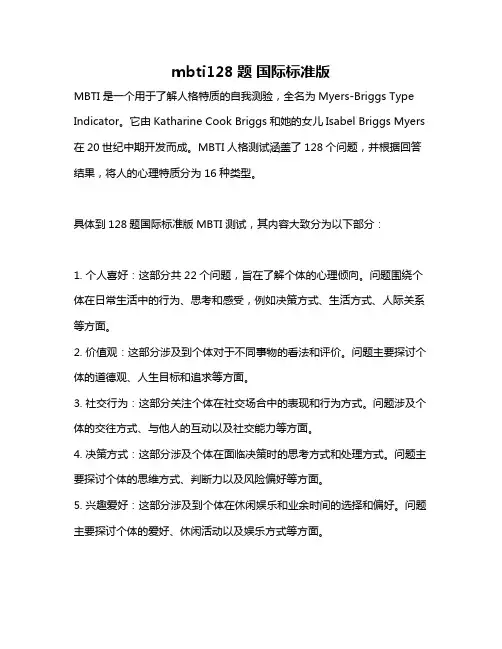 mbti128 题 国际标准版

MBTI 是一个用于了解人格特质的自我测验，全名为 Myers-Briggs Type Indicator。它由 Katharine Cook Briggs 和她的女儿 Isabel Briggs Myers 在 20 世纪中期开发而成。MBTI 人格测试涵盖了 128 个问题，并根据回答结果，将人的心理特质分为 16 种类型。

具体到 128 题国际标准版 MBTI 测试，其内容大致分为以下部分：

1. 个人喜好：这部分共 22 个问题，旨在了解个体的心理倾向。问题围绕个体在日常生活中的行为、思考和感受，例如决策方式、生活方式、人际关系等方面。

2. 价值观：这部分涉及到个体对于不同事物的看法和评价。问题主要探讨个体的道德观、人生目标和追求等方面。

3. 社交行为：这部分关注个体在社交场合中的表现和行为方式。问题涉及个体的交往方式、与他人的互动以及社交能力等方面。

4. 决策方式：这部分涉及个体在面临决策时的思考方式和处理方式。问题主要探讨个体的思维方式、判断力以及风险偏好等方面。

5. 兴趣爱好：这部分涉及到个体在休闲娱乐和业余时间的选择和偏好。问题主要探讨个体的爱好、休闲活动以及娱乐方式等方面。